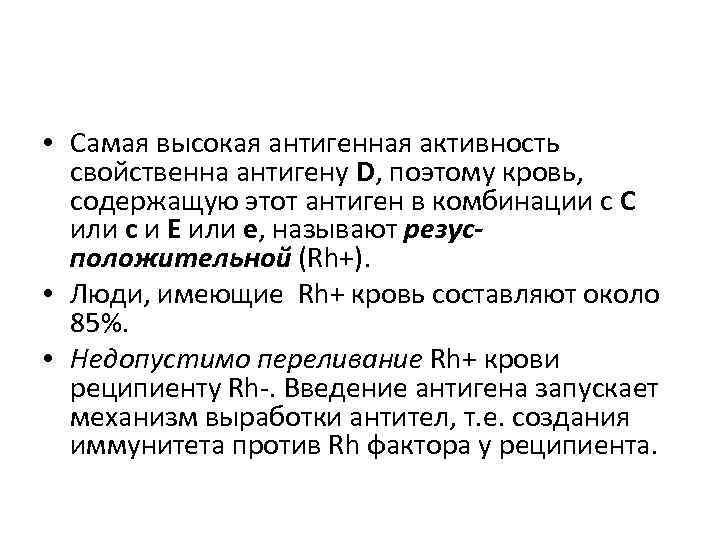 • Самая высокая антигенная активность свойственна антигену D, поэтому кровь, содержащую этот антиген в комбинации с C или c и E или e, называют резус-положительной (Rh+).
• Люди, имеющие Rh+ кровь составляют около 85%.
• Недопустимо переливание Rh+ крови реципиенту Rh-. Введение антигена запускает механизм выработки антител, т.е. создания иммунитета против Rh фактора у реципиента.